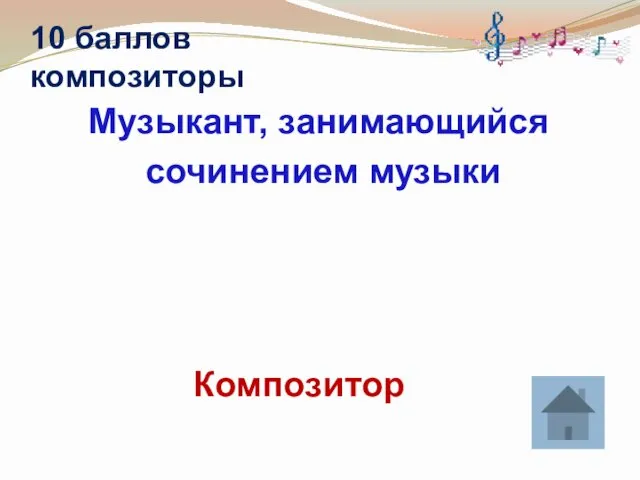 10 баллов композиторы

Музыкант, занимающийся сочинением музыки

Композитор